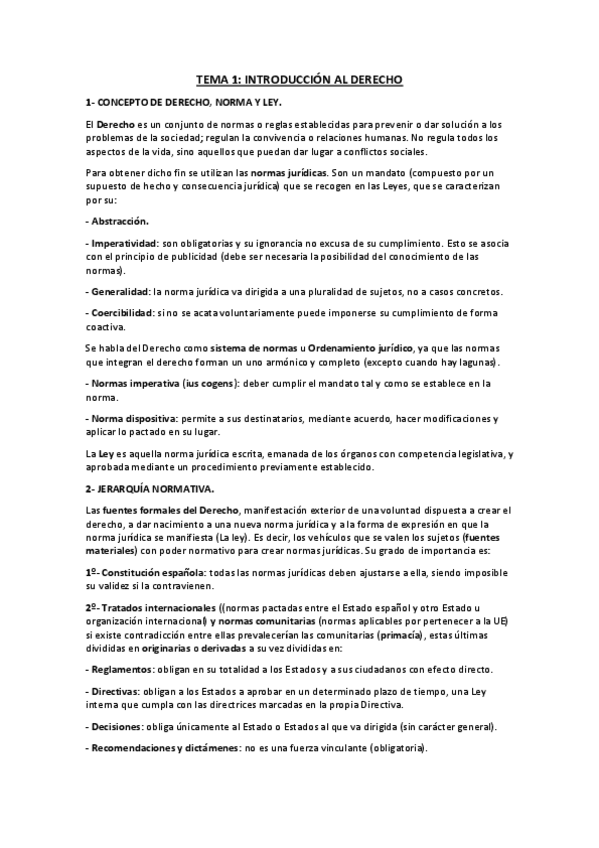 TEMA 1: INTRODUCCIÓN AL DERECHO

1- CONCEPTO DE DERECHO, NORMA Y LEY.

El Derecho es un conjunto de normas o reglas establecidas para prevenir o dar solución a los problemas de la sociedad; regulan la convivencia o relaciones humanas. No regula todos los aspectos de la vida, sino aquellos que puedan dar lugar a conflictos sociales.

Para obtener dicho fin se utilizan las normas jurídicas. Son un mandato (compuesto por un supuesto de hecho y consecuencia jurídica) que se recogen en las Leyes, que se caracterizan por su:

- Abstracción.

- Imperatividad: son obligatorias y su ignorancia no excusa de su cumplimiento. Esto se asocia con el principio de publicidad (debe ser necesaria la posibilidad del conocimiento de las normas).

- Generalidad: la norma jurídica va dirigida a una pluralidad de sujetos, no a casos concretos.

- Coercibilidad: si no se acata voluntariamente puede imponerse su cumplimiento de forma coactiva.

Se habla del Derecho como sistema de normas u Ordenamiento jurídico, ya que las normas que integran el derecho forman un uno armónico y completo (excepto cuando hay lagunas).

- Normas imperativa (ius cogens): deber cumplir el mandato tal y como se establece en la norma.

- Norma dispositiva: permite a sus destinatarios, mediante acuerdo, hacer modificaciones y aplicar lo pactado en su lugar.

La Ley es aquella norma jurídica escrita, emanada de los órganos con competencia legislativa, y aprobada mediante un procedimiento previamente establecido.

2- JERARQUÍA NORMATIVA.

Las fuentes formales del Derecho, manifestación exterior de una voluntad dispuesta a crear el derecho, a dar nacimiento a una nueva norma jurídica y a la forma de expresión en que la norma jurídica se manifiesta (La ley). Es decir, los vehículos que se valen los sujetos (fuentes materiales) con poder normativo para crear normas jurídicas. Su grado de importancia es:

1º- Constitución española: todas las normas jurídicas deben ajustarse a ella, siendo imposible su validez si la contravienen.

2º- Tratados internacionales ((normas pactadas entre el Estado español y otro Estado u organización internacional) y normas comunitarias (normas aplicables por pertenecer a la UE) si existe contradicción entre ellas prevalecerían las comunitarias (primacía), estas últimas divididas en originarias o derivadas a su vez divididas en:

- Reglamentos: obligan en su totalidad a los Estados y a sus ciudadanos con efecto directo.

- Directivas: obligan a los Estados a aprobar en un determinado plazo de tiempo, una Ley interna que cumpla con las directrices marcadas en la propia Directiva.

- Decisiones: obliga únicamente al Estado o Estados al que va dirigida (sin carácter general).

- Recomendaciones y dictámenes: no es una fuerza vinculante (obligatoria).